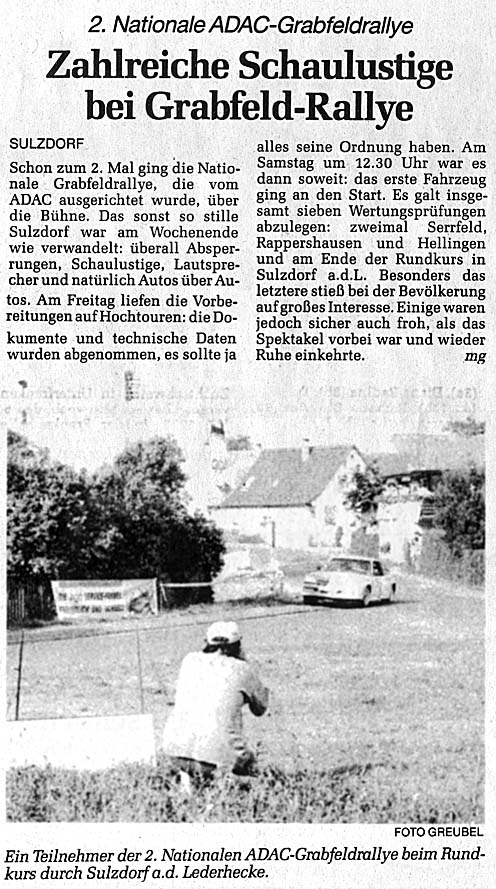 2. Nationale ADAC-Grabfeldrallye

Zahlreiche Schaulustige bei Grabfeld-Rallye

SULZDORF

Schon zum 2. Mal ging die Nationale Grabfeldrallye, die vom ADAC ausgerichtet wurde, über die Bühne. Das sonst so stille Sulzdorf war am Wochenende wie verwandelt: überall Absperrungen, Schaulustige, Lautsprecher und natürlich Autos über Autos. Am Freitag liefen die Vorbereitungen auf Hochtouren: die Dokumente und technische Daten wurden abgenommen, es sollte ja alles seine Ordnung haben. Am Samstag um 12.30 Uhr war es dann soweit: das erste Fahrzeug ging an den Start. Es galt insgesamt sieben Wertungsprüfungen abzulegen: zweimal Serrfeld, Rappershausen und Hellingen und am Ende der Rundkurs in Sulzdorf a.d.L. Besonders das letztere stieß bei der Bevölkerung auf großes Interesse. Einige waren jedoch sicher auch froh, als das Spektakel vorbei war und wieder Ruhe einkehrte. mg

FOTO GREUBEL

Ein Teilnehmer der 2. Nationalen ADAC-Grabfeldrallye beim Rundkurs durch Sulzdorf a.d. Lederhecke.